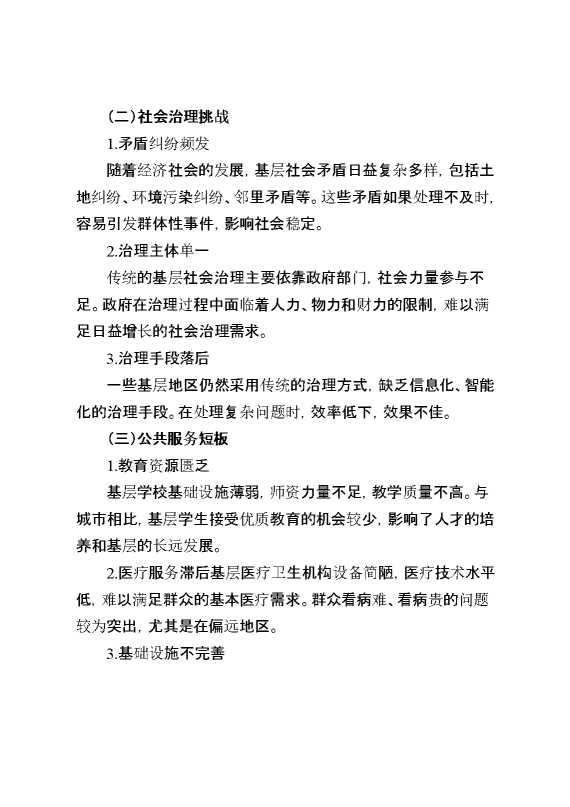 （二）社会治理挑战

1.矛盾纠纷频发

随着经济社会的发展，基层社会矛盾日益复杂多样，包括土地纠纷、环境污染纠纷、邻里矛盾等。这些矛盾如果处理不及时，容易引发群体性事件，影响社会稳定。

2.治理主体单一

传统的基层社会治理主要依靠政府部门，社会力量参与不足。政府在治理过程中面临着人力、物力和财力的限制，难以满足日益增长的社会治理需求。

3.治理手段落后

一些基层地区仍然采用传统的治理方式，缺乏信息化、智能化的治理手段。在处理复杂问题时，效率低下，效果不佳。

（三）公共服务短板

1.教育资源匮乏

基层学校基础设施薄弱，师资力量不足，教学质量不高。与城市相比，基层学生接受优质教育的机会较少，影响了人才的培养和基层的长远发展。

2.医疗服务滞后基层医疗卫生机构设备简陋，医疗技术水平低，难以满足群众的基本医疗需求。群众看病难、看病贵的问题较为突出，尤其是在偏远地区。

3.基础设施不完善